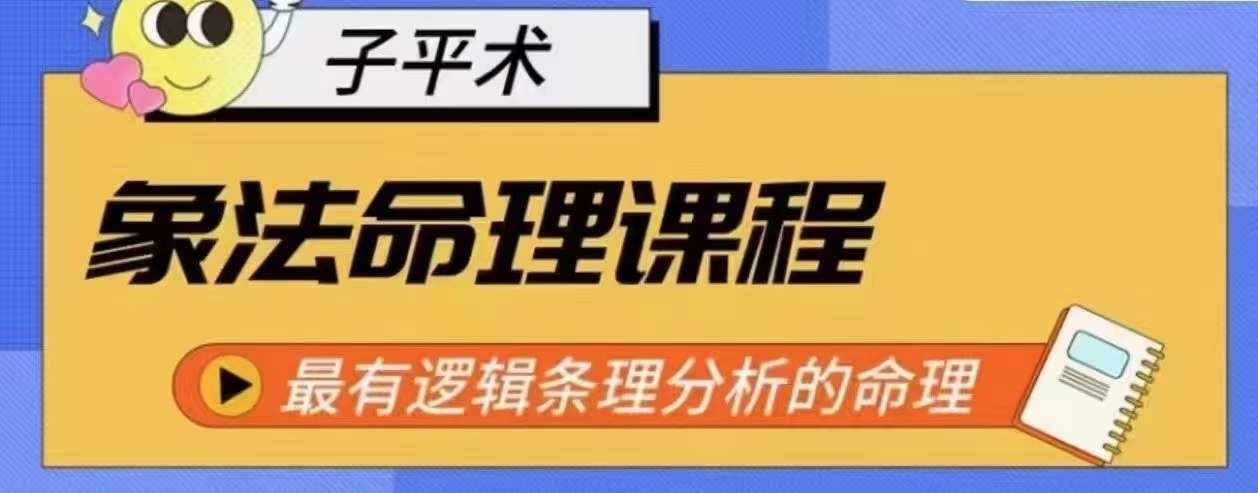 子平术

象法命理课程

最有逻辑条理分析的命理